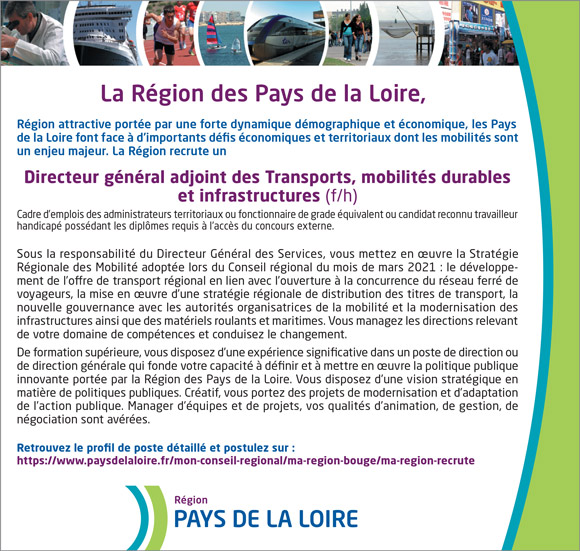 La Région des Pays de la Loire,

Région attractive portée par une forte dynamique démographique et économique, les Pays de la Loire font face à d'importants défis économiques et territoriaux dont les mobilités sont un enjeu majeur. La Région recrute un

Directeur général adjoint des Transports, mobilités durables et infrastructures (f/h)

Cadre d'emplois des administrateurs territoriaux ou fonctionnaire de grade équivalent ou candidat reconnu travailleur handicapé possédant les diplômes requis à l'accès du concours externe.

Sous la responsabilité du Directeur Général des Services, vous mettez en œuvre la Stratégie Régionale des Mobilité adoptée lors du Conseil régional du mois de mars 2021 : le développement de l'offre de transport régional en lien avec l'ouverture à la concurrence du réseau ferré de voyageurs, la mise en œuvre d'une stratégie régionale de distribution des titres de transport, la nouvelle gouvernance avec les autorités organisatrices de la mobilité et la modernisation des infrastructures ainsi que des matériels roulants et maritimes. Vous managez les directions relevant de votre domaine de compétences et conduisez le changement.

De formation supérieure, vous disposez d'une expérience significative dans un poste de direction ou de direction générale qui fonde votre capacité à définir et à mettre en œuvre la politique publique innovante portée par la Région des Pays de la Loire. Vous disposez d'une vision stratégique en matière de politiques publiques. Créatif, vous portez des projets de modernisation et d'adaptation de l'action publique. Manager d'équipes et de projets, vos qualités d'animation, de gestion, de négociation sont avérées.

Retrouvez le profil de poste détaillé et postulez sur :
https://www.paysdelaloire.fr/mon-conseil-regional/ma-region-bouge/ma-region-recrute

Région
PAYS DE LA LOIRE